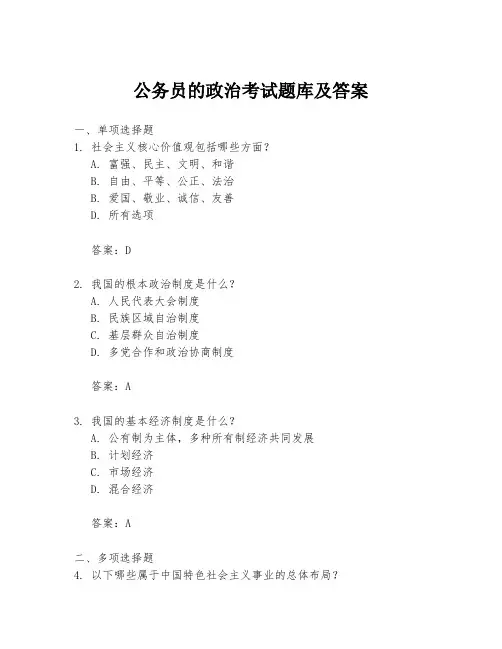 公务员的政治考试题库及答案

一、单项选择题
1. 社会主义核心价值观包括哪些方面？
A. 富强、民主、文明、和谐
B. 自由、平等、公正、法治
B. 爱国、敬业、诚信、友善
D. 所有选项

答案：D

2. 我国的根本政治制度是什么？
A. 人民代表大会制度
B. 民族区域自治制度
C. 基层群众自治制度
D. 多党合作和政治协商制度

答案：A

3. 我国的基本经济制度是什么？
A. 公有制为主体，多种所有制经济共同发展
B. 计划经济
C. 市场经济
D. 混合经济

答案：A

二、多项选择题
4. 以下哪些属于中国特色社会主义事业的总体布局？